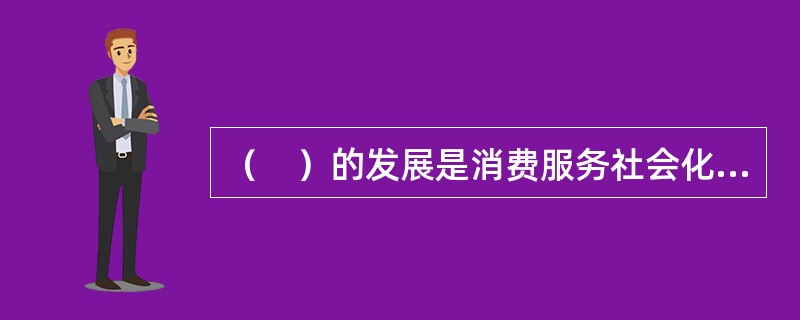 （　）的发展是消费服务社会化...